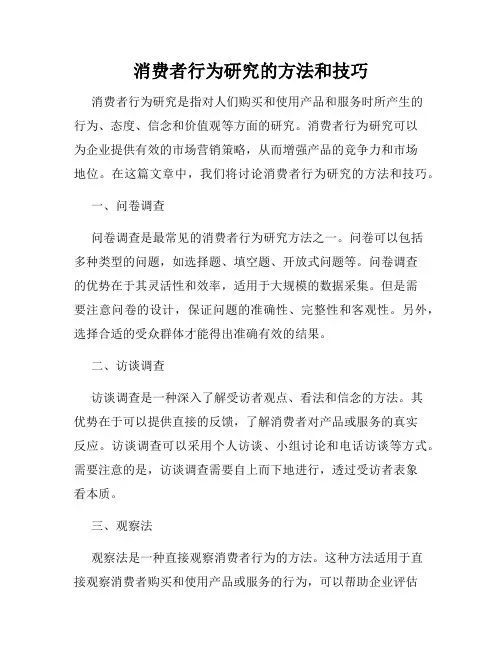 消费者行为研究的方法和技巧

消费者行为研究是指对人们购买和使用产品和服务时所产生的行为、态度、信念和价值观等方面的研究。消费者行为研究可以为企业提供有效的市场营销策略，从而增强产品的竞争力和市场地位。在这篇文章中，我们将讨论消费者行为研究的方法和技巧。

一、问卷调查

问卷调查是最常见的消费者行为研究方法之一。问卷可以包括多种类型的问题，如选择题、填空题、开放式问题等。问卷调查的优势在于其灵活性和效率，适用于大规模的数据采集。但是需要注意问卷的设计，保证问题的准确性、完整性和客观性。另外，选择合适的受众群体才能得出准确有效的结果。

二、访谈调查

访谈调查是一种深入了解受访者观点、看法和信念的方法。其优势在于可以提供直接的反馈，了解消费者对产品或服务的真实反应。访谈调查可以采用个人访谈、小组讨论和电话访谈等方式。需要注意的是，访谈调查需要自上而下地进行，透过受访者表象看本质。

三、观察法

观察法是一种直接观察消费者行为的方法。这种方法适用于直接观察消费者购买和使用产品或服务的行为，可以帮助企业评估